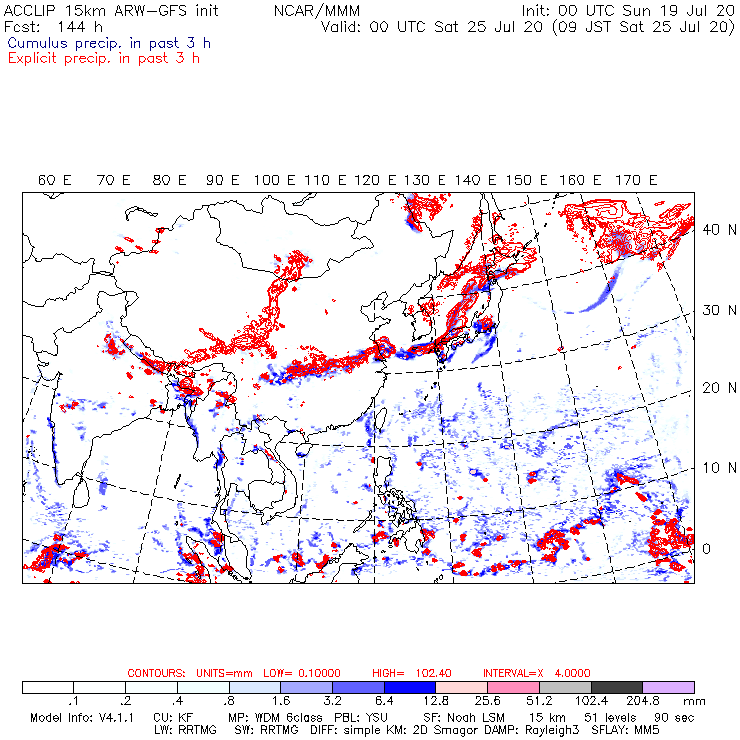 ACCLIP 15km ARW-GFS init NCAR/MMM Init: 00 UTC Sun 19 Jul 20
Fcst: 144 h Valid: 00 UTC Sat 25 Jul 20 (09 JST Sat 25 Jul 20)
Cumulus precip. in past 3 h
Explicit precip. in past 3 h

60 E 70 E 80 E 90 E 100 E 110 E 120 E 130 E 140 E 150 E 160 E 170 E

40 N
30 N
20 N
10 N
0

CONTOURS: UNITS=mm LOW= 0.10000 HIGH= 102.40 INTERVAL=X 4.0000

.1 .2 .4 .8 1.6 3.2 6.4 12.8 25.6 51.2 102.4 204.8 mm

Model Info: V4.1.1 CU: KF MP: WDM 6class PBL: YSU SF: Noah LSM 15 km 51 levels 90 sec
LW: RRTMG SW: RRTMG DIFF: simple KM: 2D Smagor DAMP: Rayleigh3 SFLAY: MM5